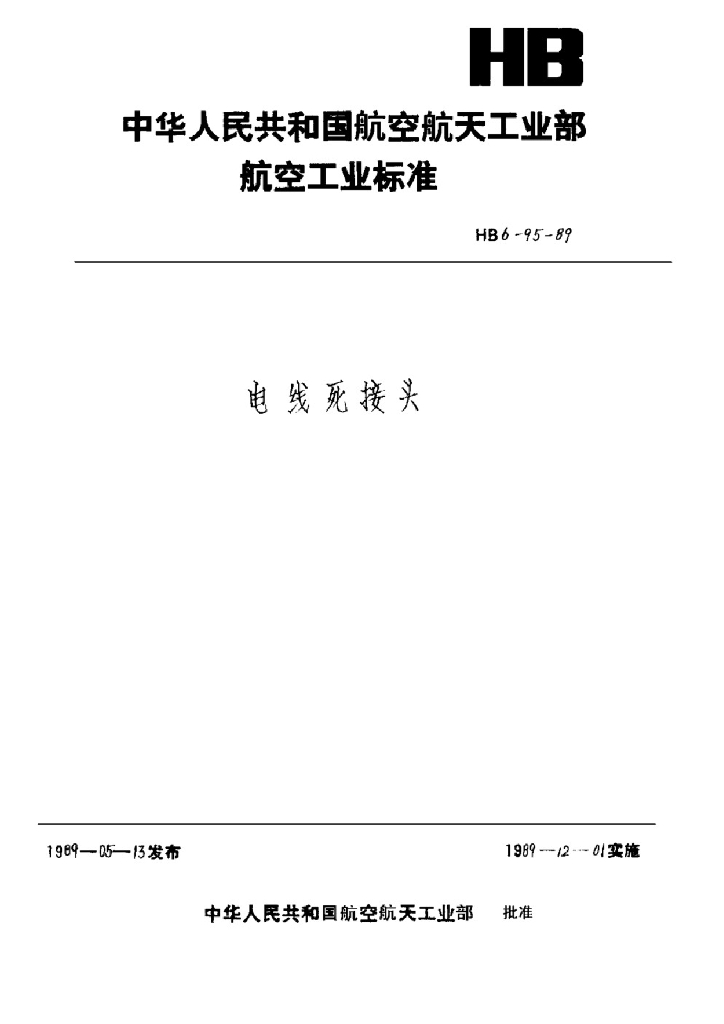 HB

中华人民共和国航空航天工业部
航空工业标准

HB 6-95-89

电线死接头

1989—05—13发布

1989—12—01实施

中华人民共和国航空航天工业部 批准